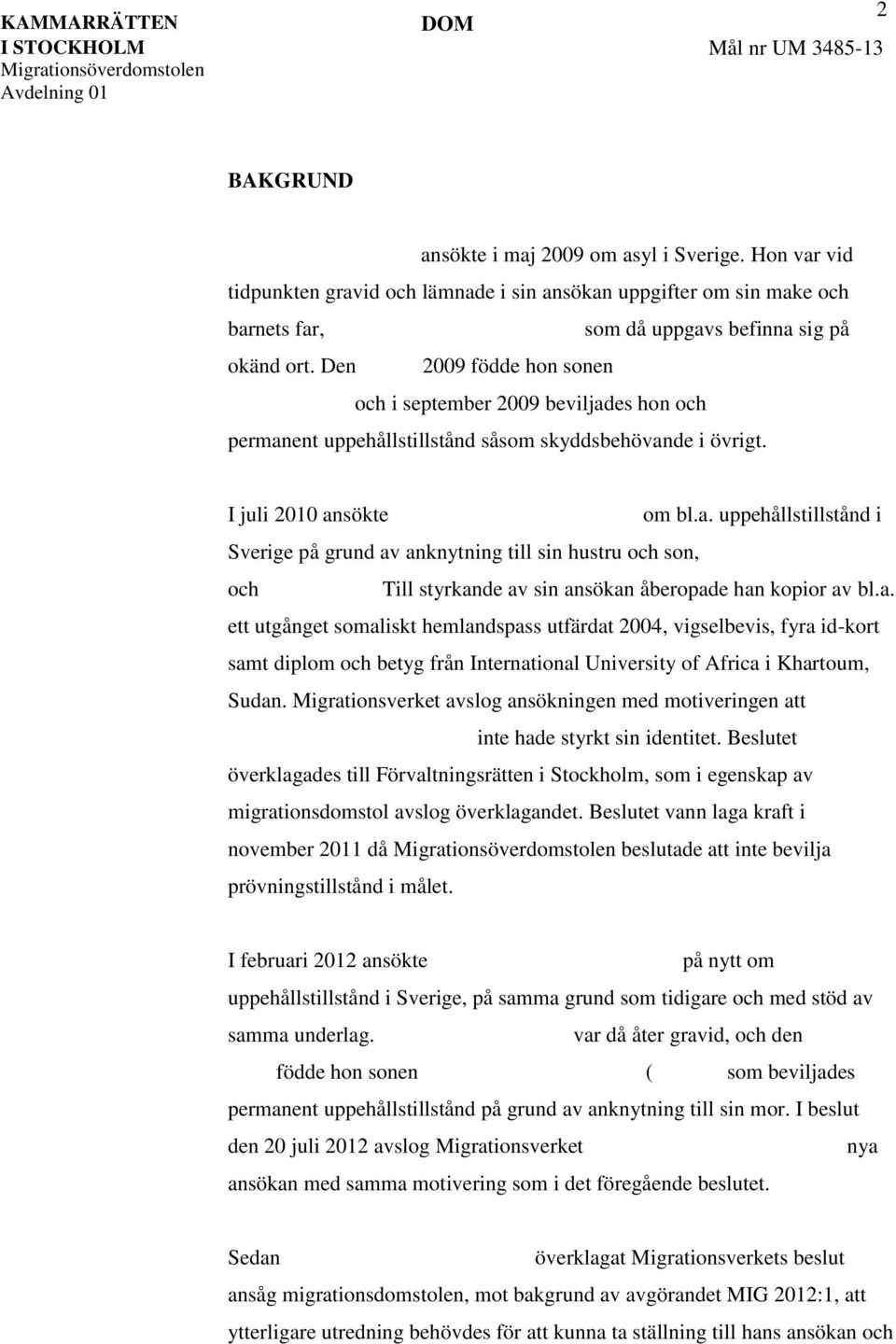 KAMMARRÄTTEN
I STOCKHOLM
Migrationsöverdomstolen
Avdelning 01

DOM

2

Mål nr UM 3485-13

BAKGRUND

ansökte i maj 2009 om asyl i Sverige. Hon var vid tidpunkten gravid och lämnade i sin ansökan uppgifter om sin make och barnets far, som då uppgavs befinna sig på okänd ort. Den 2009 födde hon sonen och i september 2009 beviljades hon och permanent uppehållstillstånd såsom skyddsbehövande i övrigt.

I juli 2010 ansökte om bl.a. uppehållstillstånd i Sverige på grund av anknytning till sin hustru och son, och Till styrkande av sin ansökan åberopade han kopior av bl.a. ett utgånget somaliskt hemlandspass utfärdat 2004, vigselbevis, fyra id-kort samt diplom och betyg från International University of Africa i Khartoum, Sudan. Migrationsverket avslog ansökningen med motiveringen att inte hade styrkt sin identitet. Beslutet överklagades till Förvaltningsrätten i Stockholm, som i egenskap av migrationsdomstol avslog överklagandet. Beslutet vann laga kraft i november 2011 då Migrationsöverdomstolen beslutade att inte bevilja prövningstillstånd i målet.

I februari 2012 ansökte på nytt om uppehållstillstånd i Sverige, på samma grund som tidigare och med stöd av samma underlag. var då åter gravid, och den födde hon sonen ( som beviljades permanent uppehållstillstånd på grund av anknytning till sin mor. I beslut den 20 juli 2012 avslog Migrationsverket nya ansökan med samma motivering som i det föregående beslutet.

Sedan överklagat Migrationsverkets beslut ansåg migrationsdomstolen, mot bakgrund av avgörandet MIG 2012:1, att ytterligare utredning behövdes för att kunna ta ställning till hans ansökan och